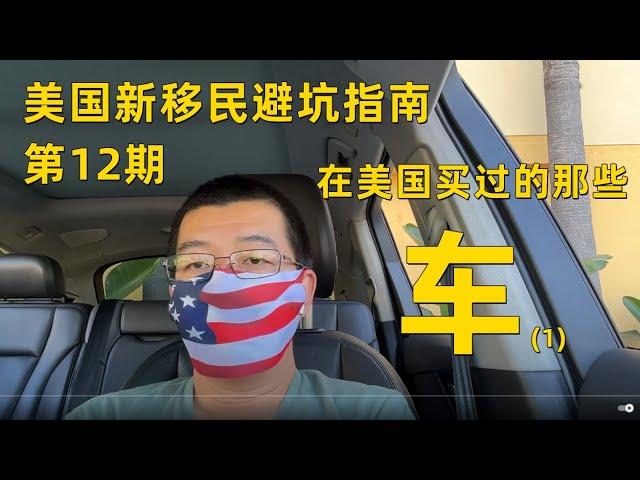 美国新移民避坑指南
第12期

在美国买过的那些

车 (1)